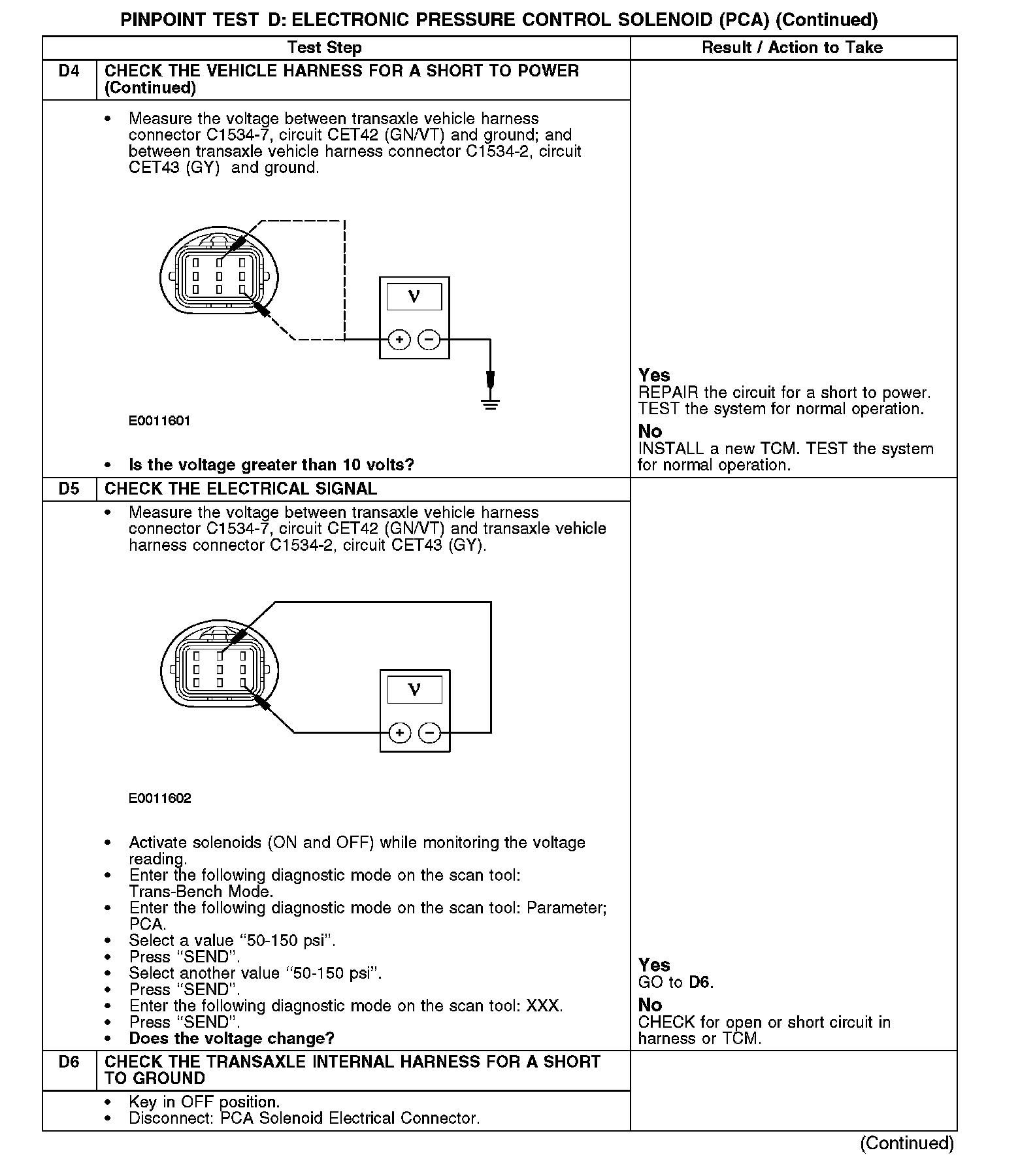 PINPOINT TEST D: ELECTRONIC PRESSURE CONTROL SOLENOID (PCA) (Continued)

| Test Step | | Result / Action to Take |
|---|---|---|
| D4 | CHECK THE VEHICLE HARNESS FOR A SHORT TO POWER (Continued) | |
| | • Measure the voltage between transaxle vehicle harness connector C1534-7, circuit CET42 (GN/VT) and ground; and between transaxle vehicle harness connector C1534-2, circuit CET43 (GY) and ground. V + − E0011601 • **Is the voltage greater than 10 volts?** | **Yes** REPAIR the circuit for a short to power. TEST the system for normal operation. **No** INSTALL a new TCM. TEST the system for normal operation. |
| D5 | CHECK THE ELECTRICAL SIGNAL | |
| | • Measure the voltage between transaxle vehicle harness connector C1534-7, circuit CET42 (GN/VT) and transaxle vehicle harness connector C1534-2, circuit CET43 (GY). V + − E0011602 • Activate solenoids (ON and OFF) while monitoring the voltage reading. • Enter the following diagnostic mode on the scan tool: Trans-Bench Mode. • Enter the following diagnostic mode on the scan tool: Parameter; PCA. • Select a value “50-150 psi”. • Press “SEND”. • Select another value “50-150 psi”. • Press “SEND”. • Enter the following diagnostic mode on the scan tool: XXX. • Press “SEND”. • **Does the voltage change?** | **Yes** GO to **D6.** **No** CHECK for open or short circuit in harness or TCM. |
| D6 | CHECK THE TRANSAXLE INTERNAL HARNESS FOR A SHORT TO GROUND | |
| | • Key in OFF position. • Disconnect: PCA Solenoid Electrical Connector. | |

(Continued)